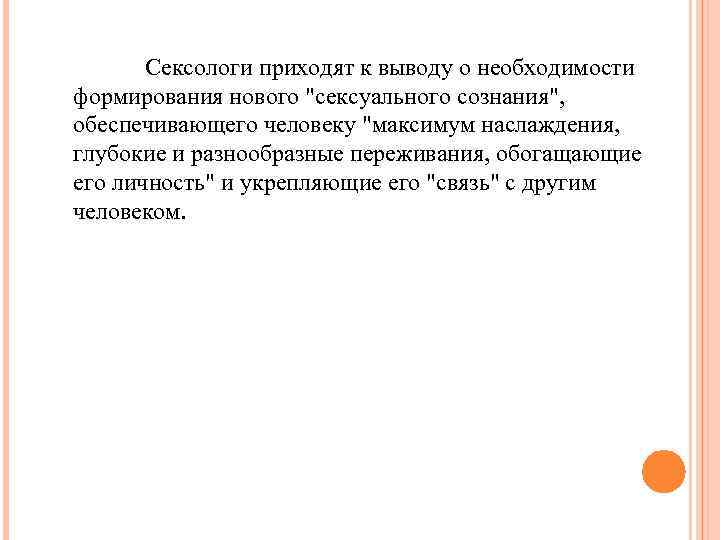 Сексологи приходят к выводу о необходимости формирования нового "сексуального сознания", обеспечивающего человеку "максимум наслаждения, глубокие и разнообразные переживания, обогащающие его личность" и укрепляющие его "связь" с другим человеком.